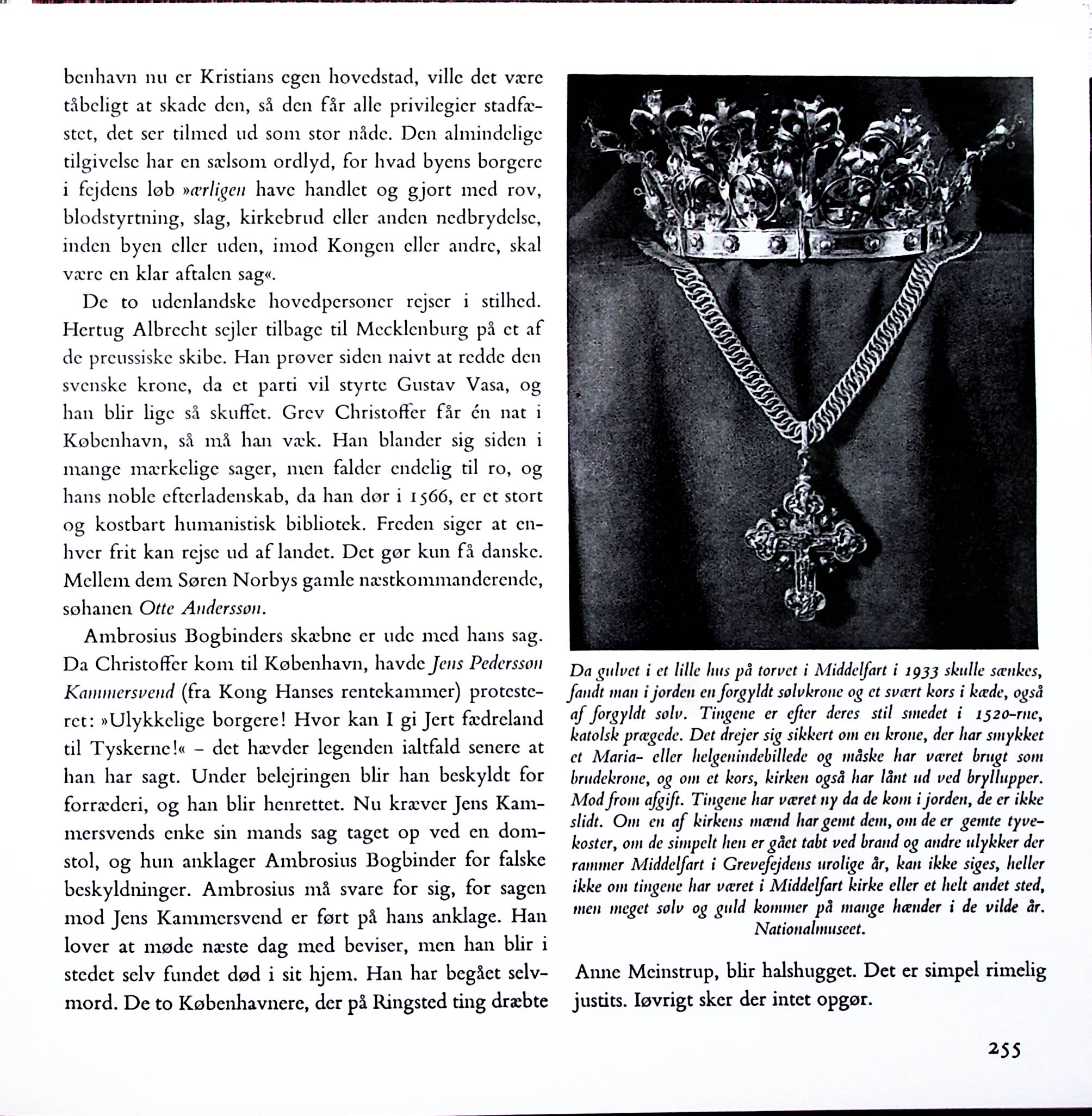 benhavn nu er Kristians egen hovedstad, ville det være tåbeligt at skade den, så den får alle privilegier stadfæstet, det ser tilmed ud som stor nåde. Den almindelige tilgivelse har en sælsom ordlyd, for hvad byens borgere i fejdens løb »ærligen have handlet og gjort med rov, blodstyrtning, slag, kirkebrud eller anden nedbrydelse, inden byen eller uden, imod Kongen eller andre, skal være en klar aftalen sag«.

De to udenlandske hovedpersoner rejser i stilhed. Hertug Albrecht sejler tilbage til Mecklenburg på et af de preussiske skibe. Han prøver siden naivt at redde den svenske krone, da et parti vil styrte Gustav Vasa, og han blir lige så skuffet. Grev Christoffer får én nat i København, så må han væk. Han blander sig siden i mange mærkelige sager, men falder endelig til ro, og hans noble efterladenskab, da han dør i 1566, er et stort og kostbart humanistisk bibliotek. Freden siger at enhver frit kan rejse ud af landet. Det gør kun få danske. Mellem dem Søren Norbys gamle næstkommanderende, søhanen Otte Anderssøn.

Ambrosius Bogbinders skæbne er ude med hans sag. Da Christoffer kom til København, havde Jens Pederssøn Kammersvend (fra Kong Hanses rentekammer) protesteret: »Ulykkelige borgere! Hvor kan I gi Jert fædreland til Tyskerne!« – det hævder legenden ialtfald senere at han har sagt. Under belejringen blir han beskyldt for forræderi, og han blir henrettet. Nu kræver Jens Kammersvends enke sin mands sag taget op ved en domstol, og hun anklager Ambrosius Bogbinder for falske beskyldninger. Ambrosius må svare for sig, for sagen mod Jens Kammersvend er ført på hans anklage. Han lover at møde næste dag med beviser, men han blir i stedet selv fundet død i sit hjem. Han har begået selvmord. De to Københavnere, der på Ringsted ting dræbte

Da gulvet i et lille hus på torvet i Middelfart i 1933 skulle sænkes, fandt man i jorden en forgyldt sølvkrone og et svært kors i kæde, også af forgyldt sølv. Tingene er efter deres stil smedet i 1520-rne, katolsk prægede. Det drejer sig sikkert om en krone, der har smykket et Maria- eller helgenindebillede og måske har været brugt som brudekrone, og om et kors, kirken også har lånt ud ved bryllupper. Mod from afgift. Tingene har været ny da de kom i jorden, de er ikke slidt. Om en af kirkens mænd har gemt dem, om de er gemte tyvekoster, om de simpelt hen er gået tabt ved brand og andre ulykker der rammer Middelfart i Grevefejdens urolige år, kan ikke siges, heller ikke om tingene har været i Middelfart kirke eller et helt andet sted, men meget sølv og guld kommer på mange hænder i de vilde år. Nationalmuseet.

Anne Meinstrup, blir halshugget. Det er simpel rimelig justits. Iøvrigt sker der intet opgør.

255